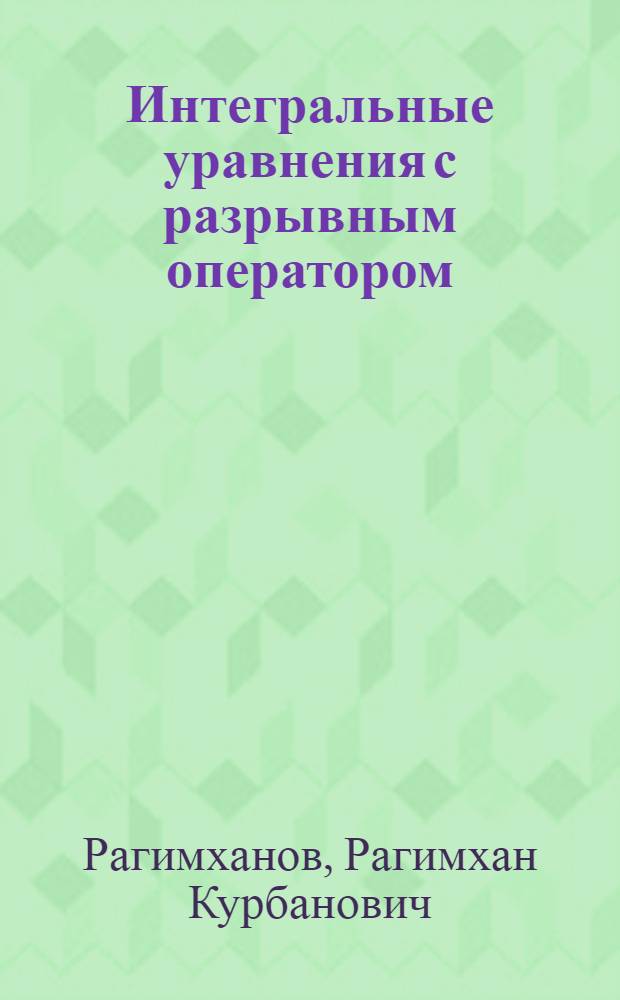 Интегральные уравнения с разрывным оператором

Рагимханов, Рагимхан Курбанович